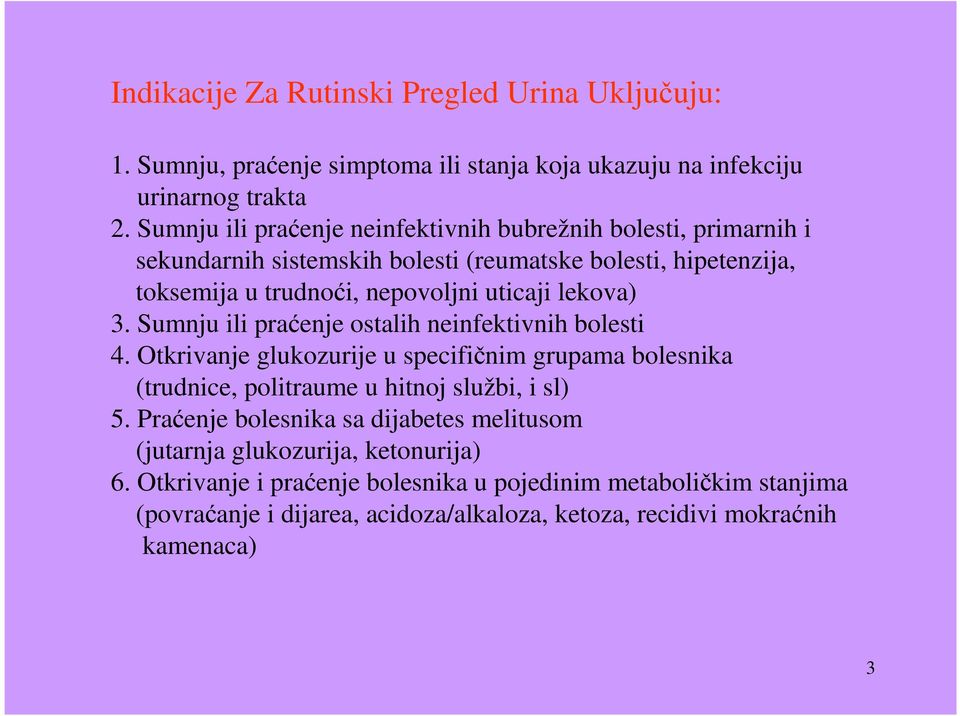 Indikacije Za Rutinski Pregled Urina Uključuju:

1. Sumnju, praćenje simptoma ili stanja koja ukazuju na infekciju urinarnog trakta
2. Sumnju ili praćenje neinfektivnih bubrežnih bolesti, primarnih i sekundarnih sistemskih bolesti (reumatske bolesti, hipetenzija, toksemija u trudnoći, nepovoljni uticaji lekova)
3. Sumnju ili praćenje ostalih neinfektivnih bolesti
4. Otkrivanje glukozurije u specifičnim grupama bolesnika (trudnice, politraume u hitnoj službi, i sl)
5. Praćenje bolesnika sa dijabetes melitusom (jutarnja glukozurija, ketonurija)
6. Otkrivanje i praćenje bolesnika u pojedinim metaboličkim stanjima (povraćanje i dijarea, acidoza/alkaloza, ketoza, recidivi mokraćnih kamenaca)

3